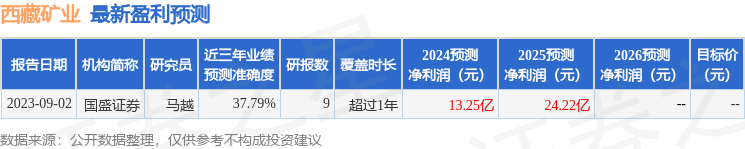 西藏矿业 最新盈利预测

| 报告日期 | 机构简称 | 研究员 | 近三年业绩预测准确度 | 研报数 | 覆盖时长 | 2024预测净利润（元） | 2025预测净利润（元） | 2026预测净利润（元） | 目标价（元） |
|---|---|---|---|---|---|---|---|---|---|
| 2023-09-02 | 国盛证券 | 马越 | 37.79% | 9 | 超过1年 | 13.25亿 | 24.22亿 | -- | -- |

数据来源：公开数据整理，仅供参考不构成投资建议